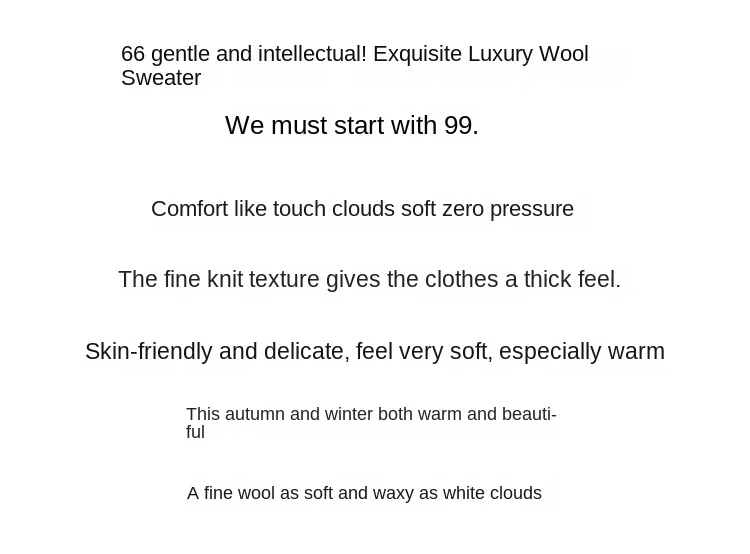 66 gentle and intellectual! Exquisite Luxury Wool Sweater

We must start with 99.

Comfort like touch clouds soft zero pressure

The fine knit texture gives the clothes a thick feel.

Skin-friendly and delicate, feel very soft, especially warm

This autumn and winter both warm and beautiful

A fine wool as soft and waxy as white clouds